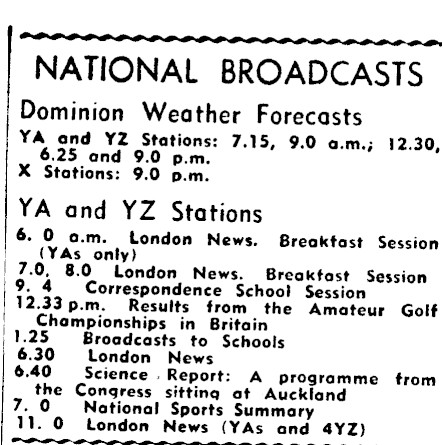 NATIONAL BROADCASTS

Dominion Weather Forecasts

YA and YZ Stations: 7.15, 9.0 a.m.; 12.30, 6.25 and 9.0 p.m.
X Stations: 9.0 p.m.

YA and YZ Stations

6. 0 a.m. London News. Breakfast Session (YAs only)
7.0, 8.0 London News. Breakfast Session
9. 4 Correspondence School Session
12.33 p.m. Results from the Amateur Golf Championships in Britain
1.25 Broadcasts to Schools
6.30 London News
6.40 Science Report: A programme from the Congress sitting at Auckland
7. 0 National Sports Summary
11. 0 London News (YAs and 4YZ)